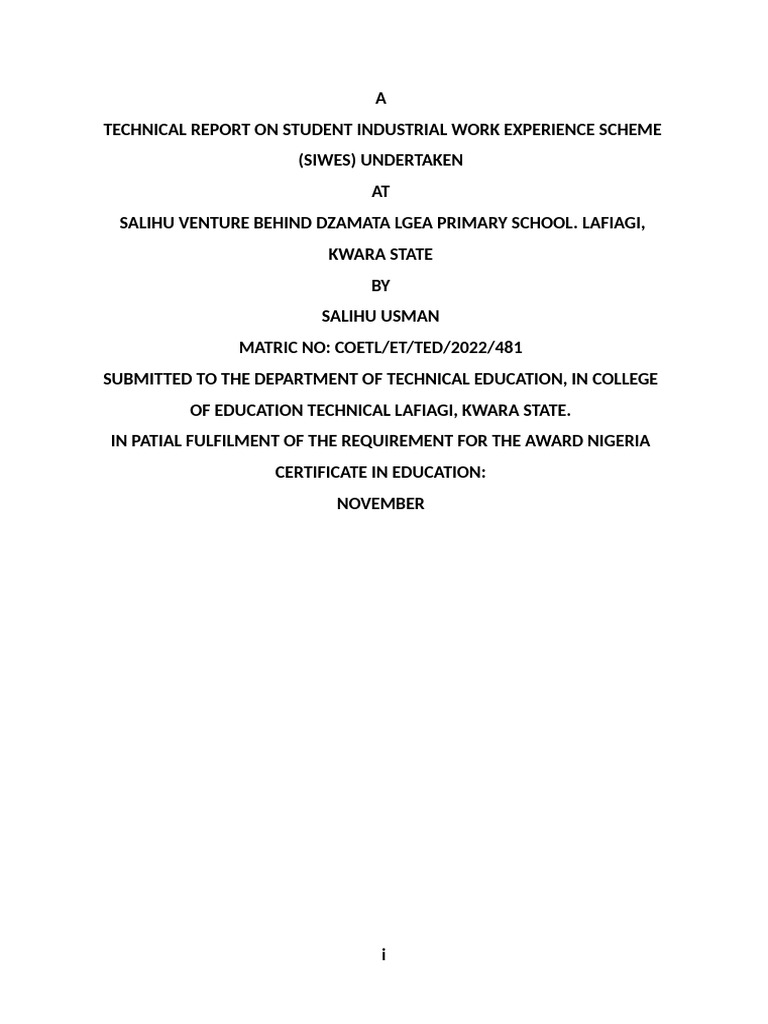 A

TECHNICAL REPORT ON STUDENT INDUSTRIAL WORK EXPERIENCE SCHEME (SIWES) UNDERTAKEN

AT

SALIHU VENTURE BEHIND DZAMATA LGEA PRIMARY SCHOOL. LAFIAGI, KWARA STATE

BY

SALIHU USMAN

MATRIC NO: COETL/ET/TED/2022/481

SUBMITTED TO THE DEPARTMENT OF TECHNICAL EDUCATION, IN COLLEGE OF EDUCATION TECHNICAL LAFIAGI, KWARA STATE.

IN PATIAL FULFILMENT OF THE REQUIREMENT FOR THE AWARD NIGERIA CERTIFICATE IN EDUCATION:

NOVEMBER

i